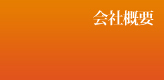 会社概要